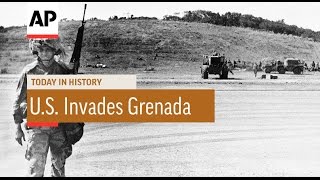 AP

TODAY IN HISTORY

U.S. Invades Grenada